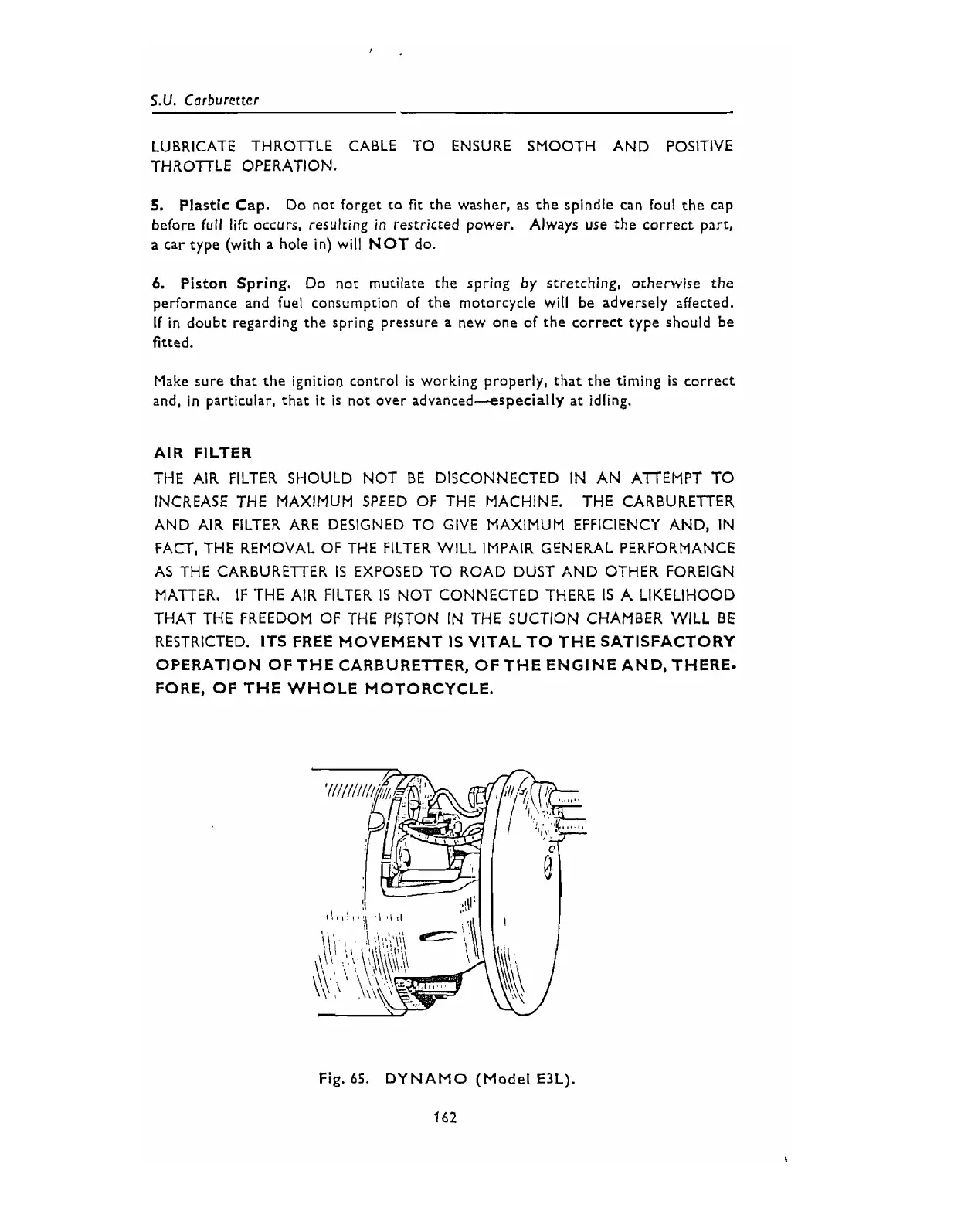 S.U. Carburetter

LUBRICATE THROTTLE CABLE TO ENSURE SMOOTH AND POSITIVE THROTTLE OPERATION.

5. Plastic Cap. Do not forget to fit the washer, as the spindle can foul the cap before full lift occurs, resulting in restricted power. Always use the correct part, a car type (with a hole in) will NOT do.

6. Piston Spring. Do not mutilate the spring by stretching, otherwise the performance and fuel consumption of the motorcycle will be adversely affected. If in doubt regarding the spring pressure a new one of the correct type should be fitted.

Make sure that the ignition control is working properly, that the timing is correct and, in particular, that it is not over advanced—especially at idling.

AIR FILTER
THE AIR FILTER SHOULD NOT BE DISCONNECTED IN AN ATTEMPT TO INCREASE THE MAXIMUM SPEED OF THE MACHINE. THE CARBURETTER AND AIR FILTER ARE DESIGNED TO GIVE MAXIMUM EFFICIENCY AND, IN FACT, THE REMOVAL OF THE FILTER WILL IMPAIR GENERAL PERFORMANCE AS THE CARBURETTER IS EXPOSED TO ROAD DUST AND OTHER FOREIGN MATTER. IF THE AIR FILTER IS NOT CONNECTED THERE IS A LIKELIHOOD THAT THE FREEDOM OF THE PISTON IN THE SUCTION CHAMBER WILL BE RESTRICTED. ITS FREE MOVEMENT IS VITAL TO THE SATISFACTORY OPERATION OF THE CARBURETTER, OF THE ENGINE AND, THEREFORE, OF THE WHOLE MOTORCYCLE.

Fig. 65. DYNAMO (Model E3L).

162